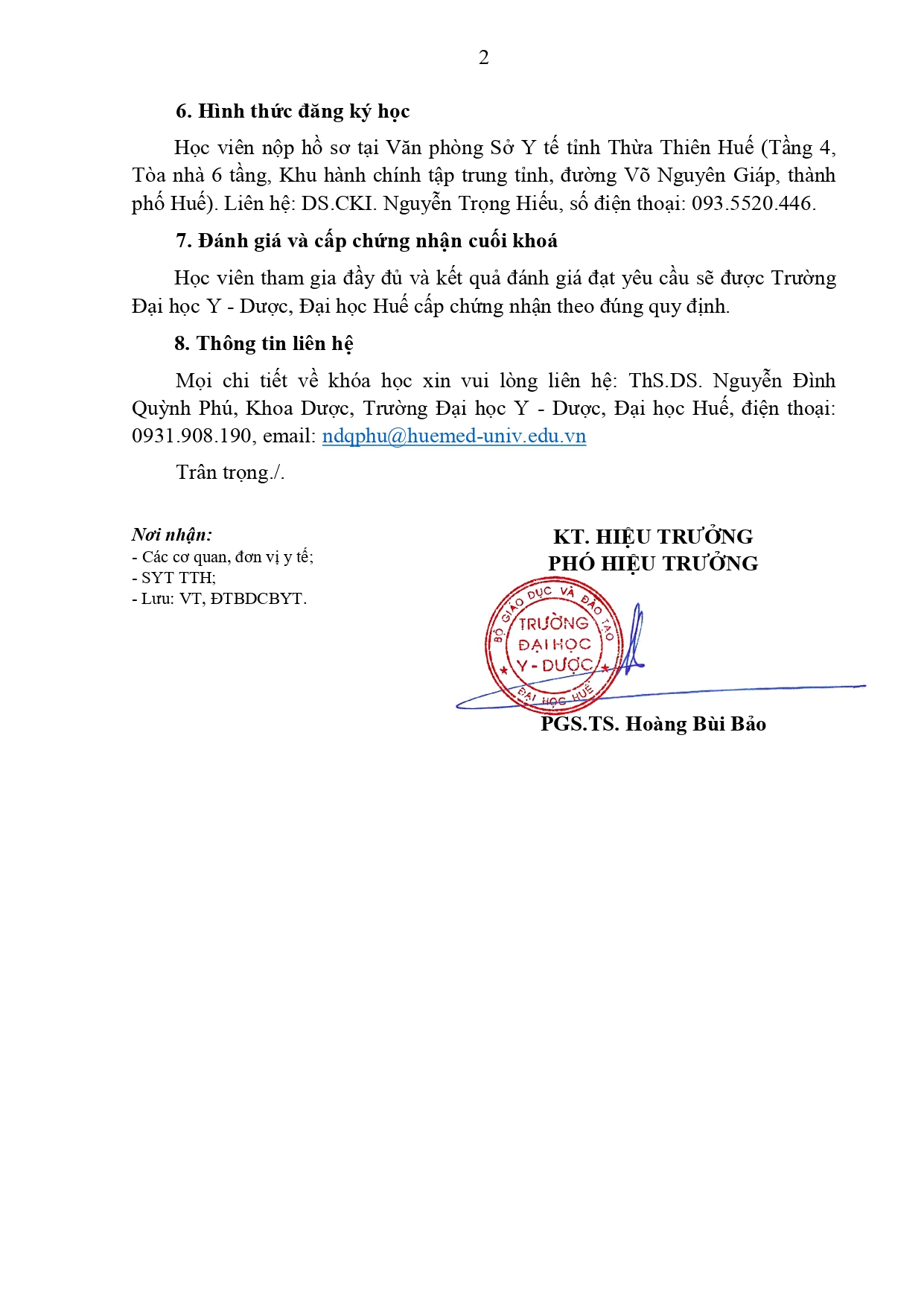 2

6. Hình thức đăng ký học

Học viên nộp hồ sơ tại Văn phòng Sở Y tế tỉnh Thừa Thiên Huế (Tầng 4, Tòa nhà 6 tầng, Khu hành chính tập trung tỉnh, đường Võ Nguyên Giáp, thành phố Huế). Liên hệ: DS.CKI. Nguyễn Trọng Hiếu, số điện thoại: 093.5520.446.

7. Đánh giá và cấp chứng nhận cuối khoá

Học viên tham gia đầy đủ và kết quả đánh giá đạt yêu cầu sẽ được Trường Đại học Y - Dược, Đại học Huế cấp chứng nhận theo đúng quy định.

8. Thông tin liên hệ

Mọi chi tiết về khóa học xin vui lòng liên hệ: ThS.DS. Nguyễn Đình Quỳnh Phú, Khoa Dược, Trường Đại học Y - Dược, Đại học Huế, điện thoại: 0931.908.190, email: ndqphu@huemed-univ.edu.vn

Trân trọng./.

Nơi nhận:
- Các cơ quan, đơn vị y tế;
- SYT TTH;
- Lưu: VT, ĐTBDCBYT.

KT. HIỆU TRƯỞNG
PHÓ HIỆU TRƯỞNG

BỘ GIÁO DỤC VÀ ĐÀO TẠO
TRƯỜNG ĐẠI HỌC Y - DƯỢC
ĐẠI HỌC HUẾ

PGS.TS. Hoàng Bùi Bảo